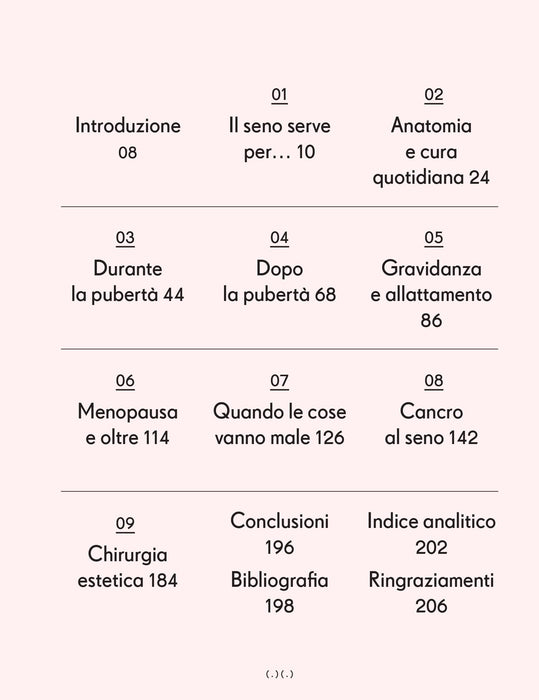 Introduzione
08

01
Il seno serve
per… 10

02
Anatomia
e cura
quotidiana 24

03
Durante
la pubertà 44

04
Dopo
la pubertà 68

05
Gravidanza
e allattamento
86

06
Menopausa
e oltre 114

07
Quando le cose
vanno male 126

08
Cancro
al seno 142

09
Chirurgia
estetica 184

Conclusioni
196

Bibliografia
198

Indice analitico
202

Ringraziamenti
206

(.)(.)